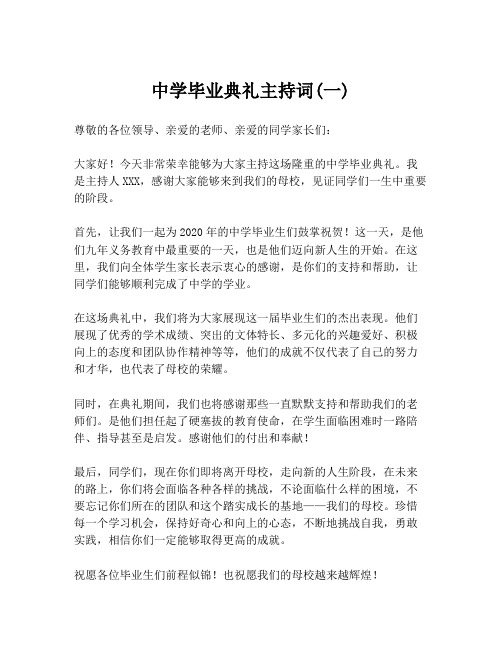 中学毕业典礼主持词(一)

尊敬的各位领导、亲爱的老师、亲爱的同学家长们:

大家好！今天非常荣幸能够为大家主持这场隆重的中学毕业典礼。我是主持人XXX，感谢大家能够来到我们的母校，见证同学们一生中重要的阶段。

首先，让我们一起为2020年的中学毕业生们鼓掌祝贺！这一天，是他们九年义务教育中最重要的一天，也是他们迈向新人生的开始。在这里，我们向全体学生家长表示衷心的感谢，是你们的支持和帮助，让同学们能够顺利完成了中学的学业。

在这场典礼中，我们将为大家展现这一届毕业生们的杰出表现。他们展现了优秀的学术成绩、突出的文体特长、多元化的兴趣爱好、积极向上的态度和团队协作精神等等，他们的成就不仅代表了自己的努力和才华，也代表了母校的荣耀。

同时，在典礼期间，我们也将感谢那些一直默默支持和帮助我们的老师们。是他们担任起了硬塞拔的教育使命，在学生面临困难时一路陪伴、指导甚至是启发。感谢他们的付出和奉献！

最后，同学们，现在你们即将离开母校，走向新的人生阶段，在未来的路上，你们将会面临各种各样的挑战，不论面临什么样的困境，不要忘记你们所在的团队和这个踏实成长的基地——我们的母校。珍惜每一个学习机会，保持好奇心和向上的心态，不断地挑战自我，勇敢实践，相信你们一定能够取得更高的成就。

祝愿各位毕业生们前程似锦！也祝愿我们的母校越来越辉煌！